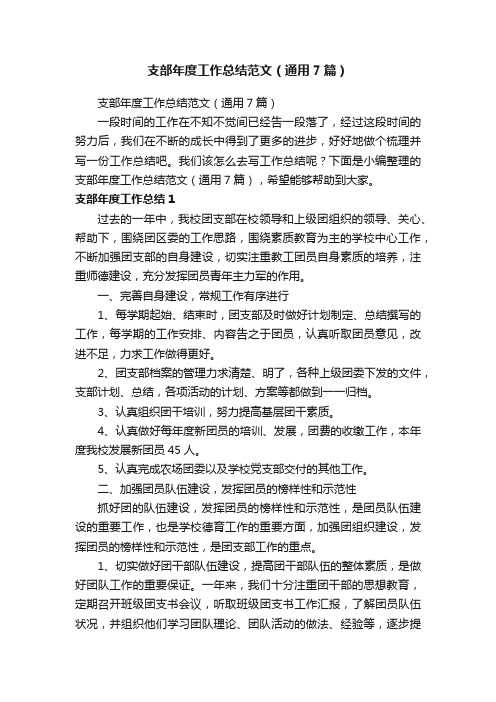 支部年度工作总结范文（通用7篇）

支部年度工作总结范文（通用7篇）

一段时间的工作在不知不觉间已经告一段落了，经过这段时间的努力后，我们在不断的成长中得到了更多的进步，好好地做个梳理并写一份工作总结吧。我们该怎么去写工作总结呢？下面是小编整理的支部年度工作总结范文（通用7篇），希望能够帮助到大家。

支部年度工作总结1

过去的一年中，我校团支部在校领导和上级团组织的领导、关心、帮助下，围绕团区委的工作思路，围绕素质教育为主的学校中心工作，不断加强团支部的自身建设，切实注重教工团员自身素质的培养，注重师德建设，充分发挥团员青年主力军的作用。

一、完善自身建设，常规工作有序进行

1、每学期起始、结束时，团支部及时做好计划制定、总结撰写的工作，每学期的工作安排、内容告之于团员，认真听取团员意见，改进不足，力求工作做得更好。

2、团支部档案的管理力求清楚、明了，各种上级团委下发的文件，支部计划、总结，各项活动的计划、方案等都做到一一归档。

3、认真组织团干培训，努力提高基层团干素质。

4、认真做好每年度新团员的培训、发展，团费的收缴工作，本年度我校发展新团员45人。

5、认真完成农场团委以及学校党支部交付的其他工作。

二、加强团员队伍建设，发挥团员的榜样性和示范性

抓好团的队伍建设，发挥团员的榜样性和示范性，是团员队伍建设的重要工作，也是学校德育工作的重要方面，加强团组织建设，发挥团员的榜样性和示范性，是团支部工作的重点。

1、切实做好团干部队伍建设，提高团干部队伍的整体素质，是做好团队工作的重要保证。一年来，我们十分注重团干部的思想教育，定期召开班级团支书会议，听取班级团支书工作汇报，了解团员队伍状况，并组织他们学习团队理论、团队活动的做法、经验等，逐步提